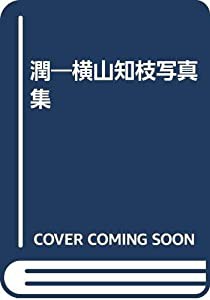 潤―横山知枝写真集

COVER COMING SOON